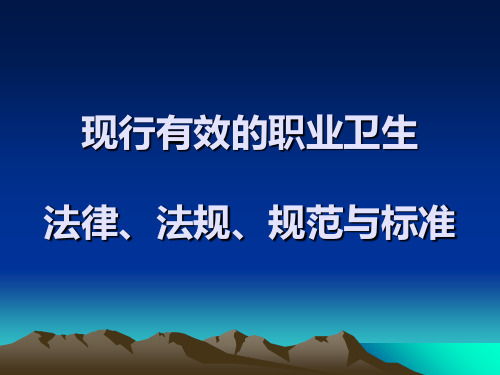 现行有效的职业卫生

法律、法规、规范与标准